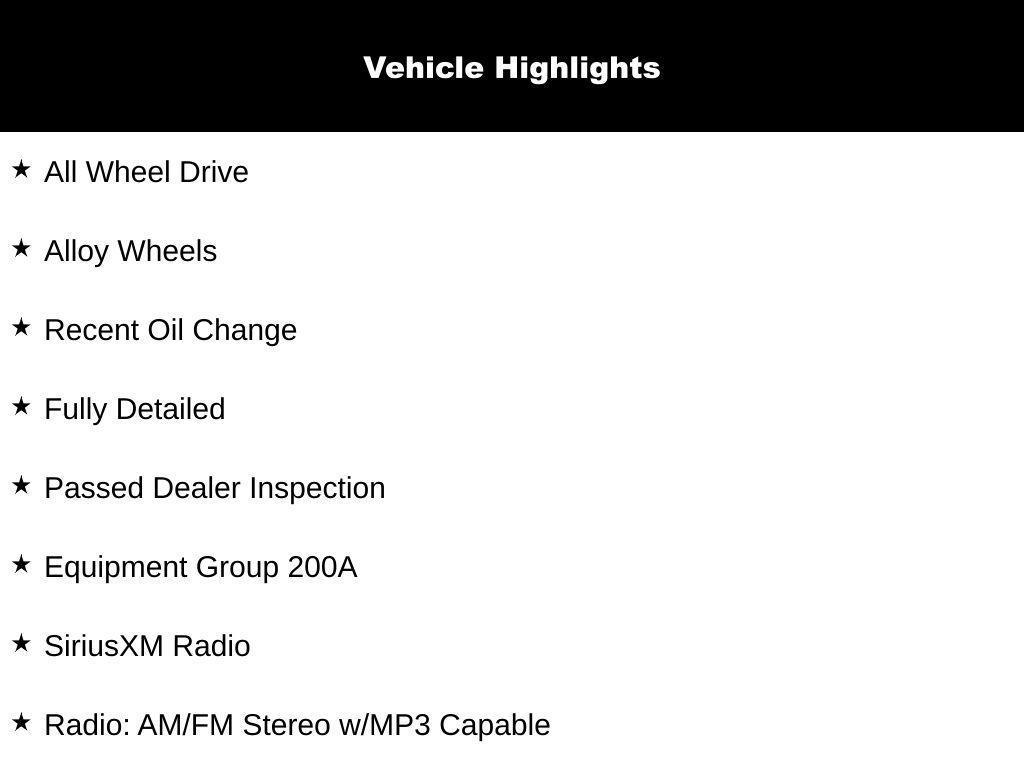 Vehicle Highlights

★ All Wheel Drive

★ Alloy Wheels

★ Recent Oil Change

★ Fully Detailed

★ Passed Dealer Inspection

★ Equipment Group 200A

★ SiriusXM Radio

★ Radio: AM/FM Stereo w/MP3 Capable